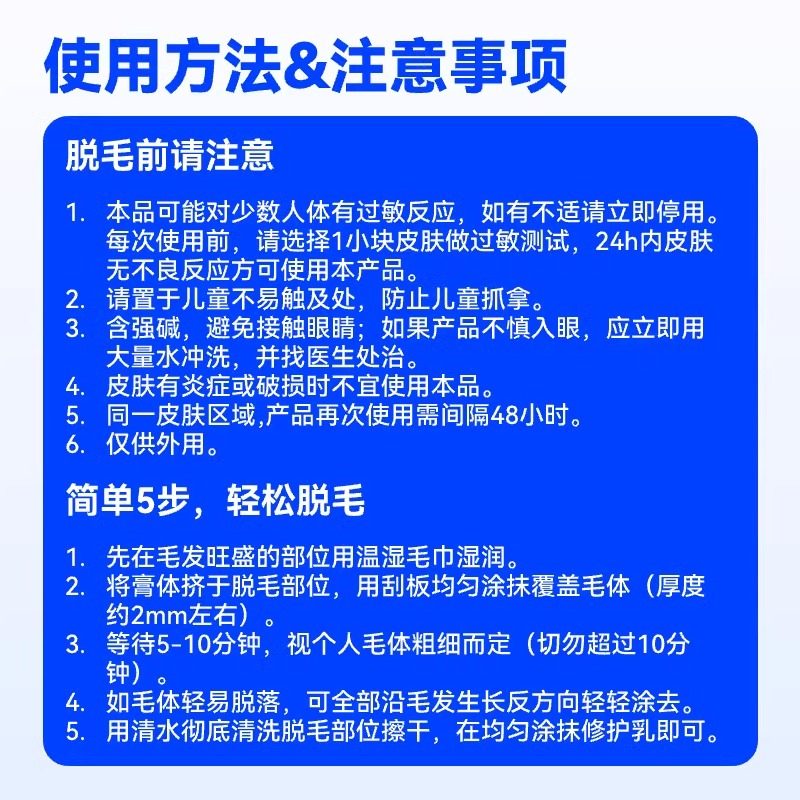 使用方法&注意事项

脱毛前请注意

1. 本品可能对少数人体有过敏反应，如有不适请立即停用。每次使用前，请选择1小块皮肤做过敏测试，24h内皮肤无不良反应方可使用本产品。
2. 请置于儿童不易触及处，防止儿童抓拿。
3. 含强碱，避免接触眼睛；如果产品不慎入眼，应立即用大量水冲洗，并找医生处治。
4. 皮肤有炎症或破损时不宜使用本品。
5. 同一皮肤区域,产品再次使用需间隔48小时。
6. 仅供外用。

简单5步，轻松脱毛

1. 先在毛发旺盛的部位用温湿毛巾湿润。
2. 将膏体挤于脱毛部位，用刮板均匀涂抹覆盖毛体（厚度约2mm左右）。
3. 等待5-10分钟，视个人毛体粗细而定（切勿超过10分钟）。
4. 如毛体轻易脱落，可全部沿毛发生长反方向轻轻涂去。
5. 用清水彻底清洗脱毛部位擦干，在均匀涂抹修护乳即可。